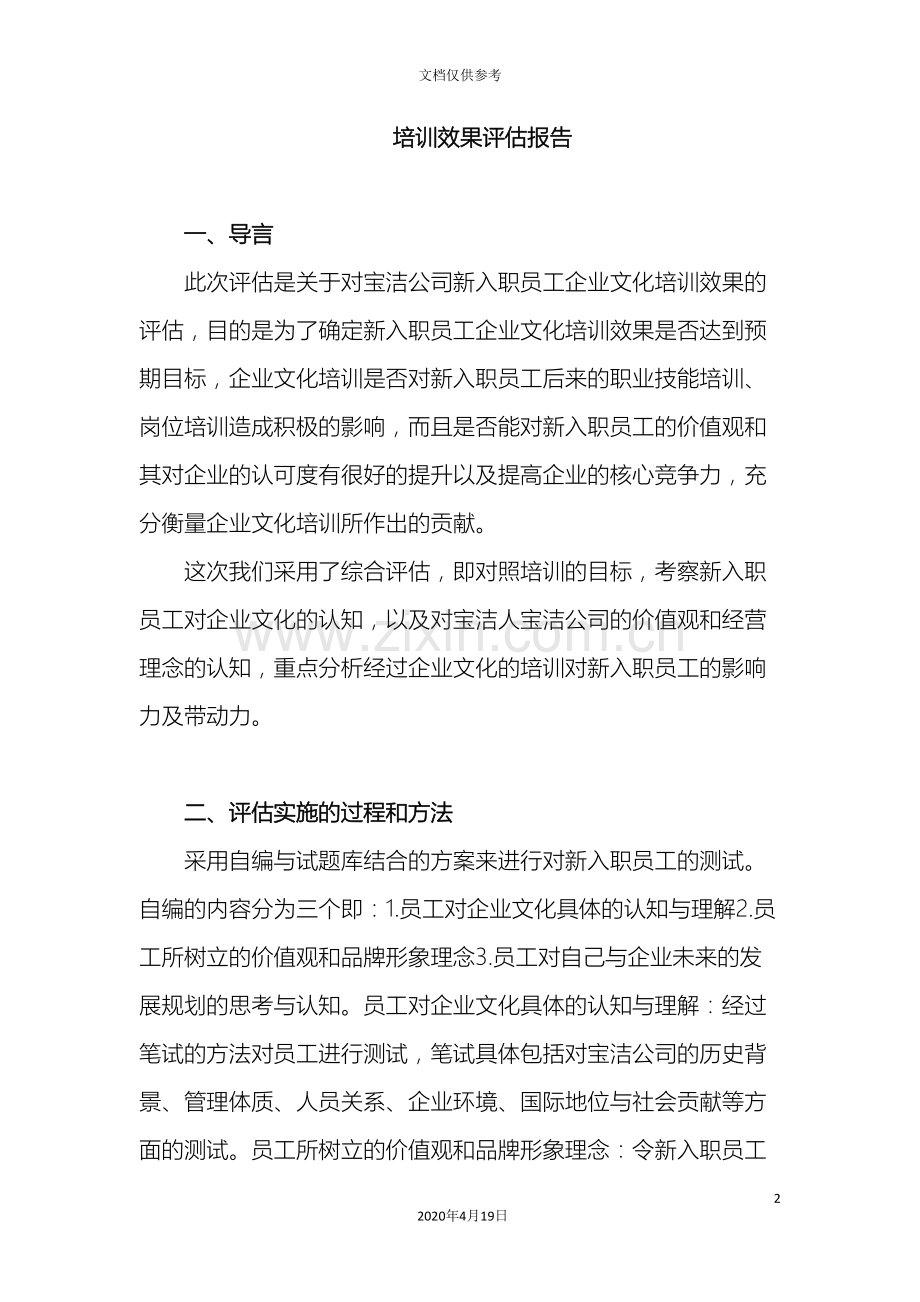 文档仅供参考

培训效果评估报告

一、导言

此次评估是关于对宝洁公司新入职员工企业文化培训效果的评估，目的是为了确定新入职员工企业文化培训效果是否达到预期目标，企业文化培训是否对新入职员工后来的职业技能培训、岗位培训造成积极的影响，而且是否能对新入职员工的价值观和其对企业的认可度有很好的提升以及提高企业的核心竞争力，充分衡量企业文化培训所作出的贡献。

这次我们采用了综合评估，即对照培训的目标，考察新入职员工对企业文化的认知，以及对宝洁人宝洁公司的价值观和经营理念的认知，重点分析经过企业文化的培训对新入职员工的影响力及带动力。

www.zixin.com.cn

二、评估实施的过程和方法

采用自编与试题库结合的方案来进行对新入职员工的测试。自编的内容分为三个即：1.员工对企业文化具体的认知与理解2.员工所树立的价值观和品牌形象理念3.员工对自己与企业未来的发展规划的思考与认知。员工对企业文化具体的认知与理解：经过笔试的方法对员工进行测试，笔试具体包括对宝洁公司的历史背景、管理体质、人员关系、企业环境、国际地位与社会贡献等方面的测试。员工所树立的价值观和品牌形象理念：令新入职员工

2

2020年4月19日